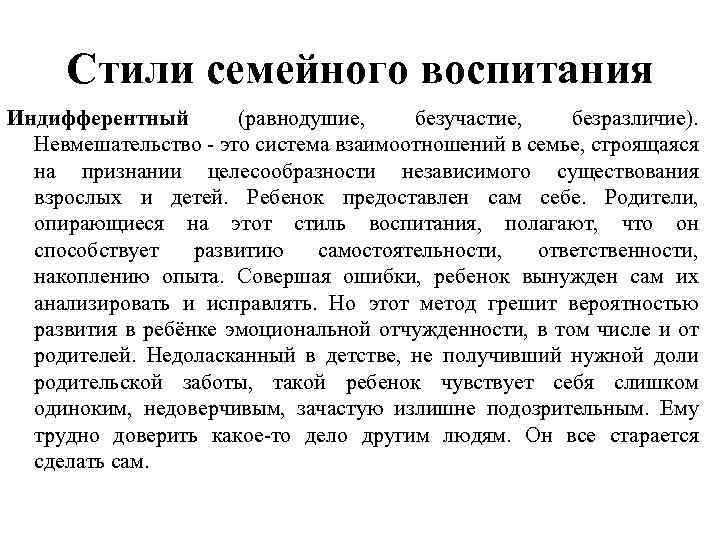 Стили семейного воспитания

Индифферентный (равнодушие, безучастие, безразличие). Невмешательство - это система взаимоотношений в семье, строящаяся на признании целесообразности независимого существования взрослых и детей. Ребенок предоставлен сам себе. Родители, опирающиеся на этот стиль воспитания, полагают, что он способствует развитию самостоятельности, ответственности, накоплению опыта. Совершая ошибки, ребенок вынужден сам их анализировать и исправлять. Но этот метод грешит вероятностью развития в ребёнке эмоциональной отчужденности, в том числе и от родителей. Недоласканный в детстве, не получивший нужной доли родительской заботы, такой ребенок чувствует себя слишком одиноким, недоверчивым, зачастую излишне подозрительным. Ему трудно доверить какое-то дело другим людям. Он все старается сделать сам.